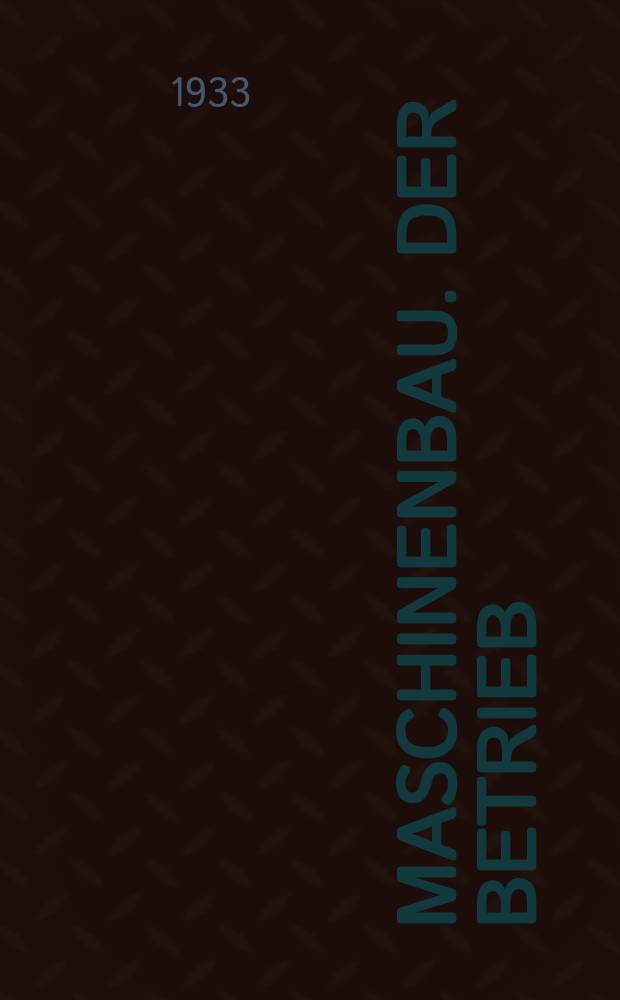 1933

MASCHINENBAU. DER BETRIEB